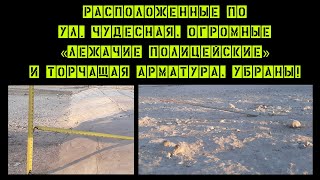 РАСПОЛОЖЕННЫЕ ПО УЛ. ЧУДЕСНАЯ. ОГРОМНЫЕ «ЛЕЖАЧИЕ ПОЛИЦЕЙСКИЕ» И ТОРЧАЩАЯ АРМАТУРА. УБРАНЫ!